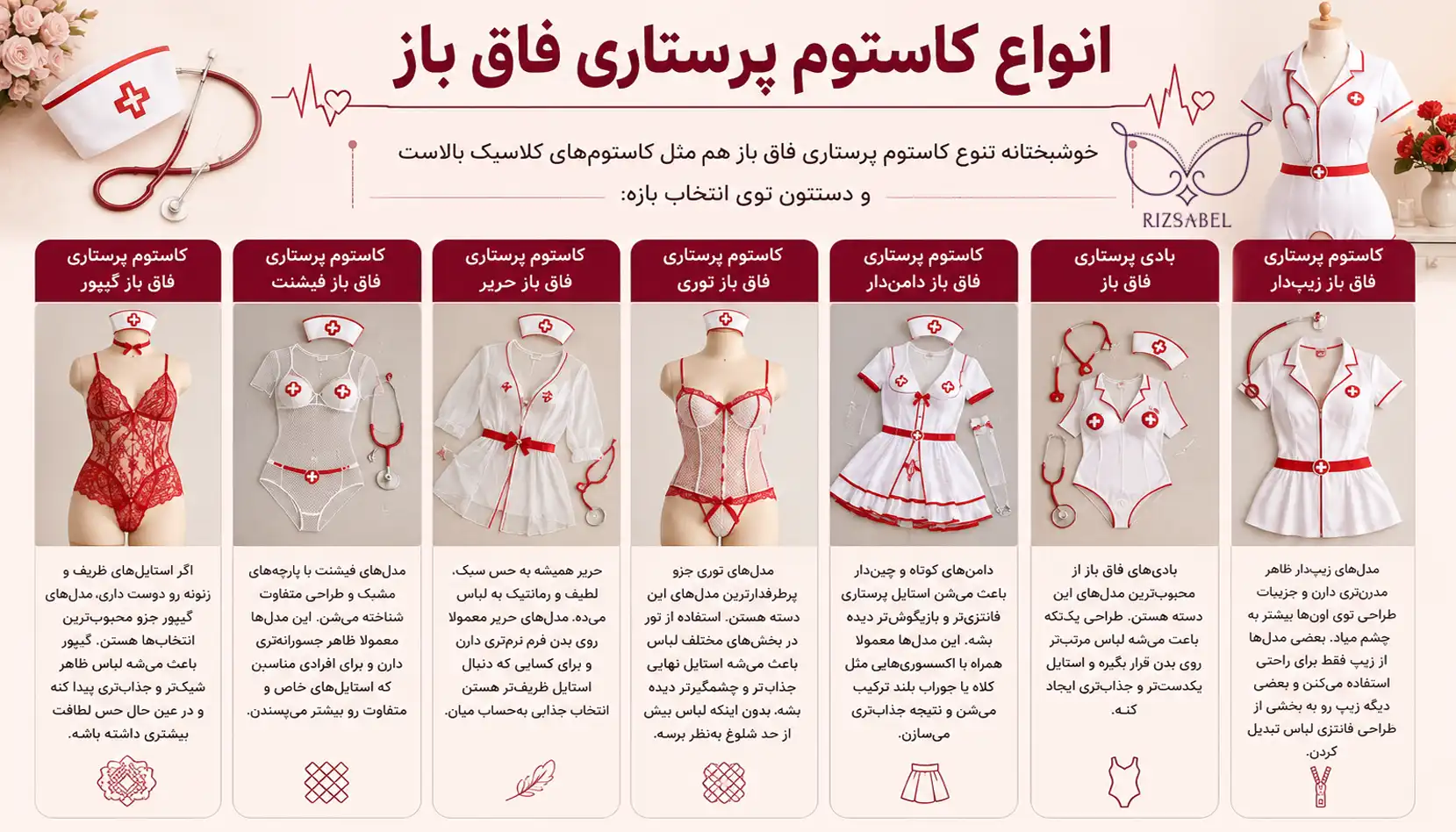 انواع کاستوم پرستاری فاق باز

خوشبختانه تنوع کاستوم پرستاری فاق باز هم مثل کاستوم‌های کلاسیک بالاست و دستتون توی انتخاب بازه:

RIZSABEL

کاستوم پرستاری فاق باز زیپ‌دار

مدل‌های زیپ‌دار ظاهر مدرن‌تری دارن و جزییات طراحی توی اون‌ها بیشتر به چشم میاد. بعضی مدل‌ها از زیپ فقط برای راحتی استفاده می‌کنن و بعضی دیگه زیپ رو به بخشی از طراحی فانتزی لباس تبدیل کردن.

بادی پرستاری فاق باز

بادی‌های فاق باز از محبوب‌ترین مدل‌های این دسته هستن. طراحی یک‌تکه باعث می‌شه لباس مرتب‌تر روی بدن قرار بگیره و استایل یکدست‌تر و جذاب‌تری ایجاد کنه.

کاستوم پرستاری فاق باز دامن‌دار

دامن‌های کوتاه و چین‌دار باعث می‌شن استایل پرستاری فانتزی‌تر و بازیگوش‌تر دیده بشه. این مدل‌ها معمولا همراه با اکسسوری‌هایی مثل کلاه یا جوراب بلند ترکیب می‌شن و نتیجه جذاب‌تری می‌سازن.

کاستوم پرستاری فاق باز توری

مدل‌های توری جزو پرطرفدارترین مدل‌های این دسته هستن. استفاده از تور در بخش‌های مختلف لباس باعث می‌شه استایل نهایی جذاب‌تر و چشمگیرتر دیده بشه، بدون اینکه لباس بیش از حد شلوغ به‌نظر برسه.

کاستوم پرستاری فاق باز حریر

حریر همیشه به حس سبک، لطیف و رمانتیک به لباس می‌ده. مدل‌های حریر معمولا روی بدن فرم نرم‌تری دارن و برای کسایی که دنبال استایل ظریف‌تر هستن انتخاب جذابی به‌حساب میان.

کاستوم پرستاری فاق باز فیشنت

مدل‌های فیشنت با پارچه‌های مشبک و طراحی متفاوت شناخته می‌شن. این مدل‌ها معمولا ظاهر جسورانه‌تری دارن و برای افرادی مناسبن که استایل‌های خاص و متفاوت رو بیشتر می‌پسندن.

کاستوم پرستاری فاق باز گیپور

اگر استایل‌های ظریف و زنونه رو دوست داری، مدل‌های گیپور جزو محبوب‌ترین انتخاب‌ها هستن. گیپور باعث می‌شه لباس ظاهر شیک‌تر و جذاب‌تری پیدا کنه و در عین حال حس لطافت بیشتری داشته باشه.